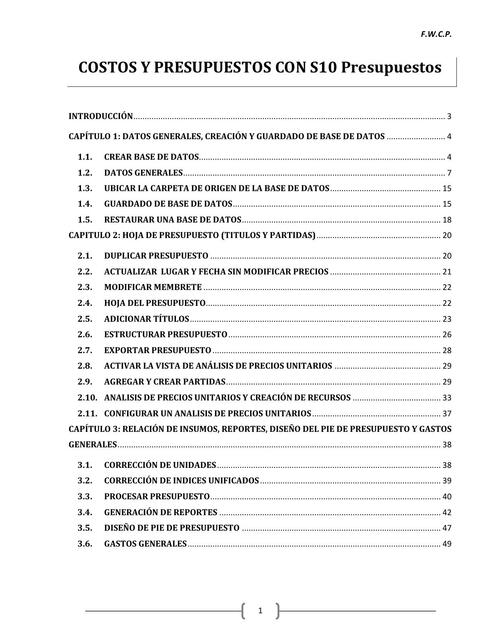 F.W.C.P.

COSTOS Y PRESUPUESTOS CON S10 Presupuestos

INTRODUCCIÓN ........ 3

CAPÍTULO 1: DATOS GENERALES, CREACIÓN Y GUARDADO DE BASE DE DATOS ........ 4

1.1. CREAR BASE DE DATOS ........ 4

1.2. DATOS GENERALES ........ 7

1.3. UBICAR LA CARPETA DE ORIGEN DE LA BASE DE DATOS ........ 15

1.4. GUARDADO DE BASE DE DATOS ........ 15

1.5. RESTAURAR UNA BASE DE DATOS ........ 18

CAPITULO 2: HOJA DE PRESUPUESTO (TITULOS Y PARTIDAS) ........ 20

2.1. DUPLICAR PRESUPUESTO ........ 20

2.2. ACTUALIZAR LUGAR Y FECHA SIN MODIFICAR PRECIOS ........ 21

2.3. MODIFICAR MEMBRETE ........ 22

2.4. HOJA DEL PRESUPUESTO ........ 22

2.5. ADICIONAR TÍTULOS ........ 23

2.6. ESTRUCTURAR PRESUPUESTO ........ 26

2.7. EXPORTAR PRESUPUESTO ........ 28

2.8. ACTIVAR LA VISTA DE ANÁLISIS DE PRECIOS UNITARIOS ........ 29

2.9. AGREGAR Y CREAR PARTIDAS ........ 29

2.10. ANALISIS DE PRECIOS UNITARIOS Y CREACIÓN DE RECURSOS ........ 33

2.11. CONFIGURAR UN ANALISIS DE PRECIOS UNITARIOS ........ 37

CAPÍTULO 3: RELACIÓN DE INSUMOS, REPORTES, DISEÑO DEL PIE DE PRESUPUESTO Y GASTOS GENERALES ........ 38

3.1. CORRECCIÓN DE UNIDADES ........ 38

3.2. CORRECCIÓN DE INDICES UNIFICADOS ........ 39

3.3. PROCESAR PRESUPUESTO ........ 40

3.4. GENERACIÓN DE REPORTES ........ 42

3.5. DISEÑO DE PIE DE PRESUPUESTO ........ 47

3.6. GASTOS GENERALES ........ 49

1